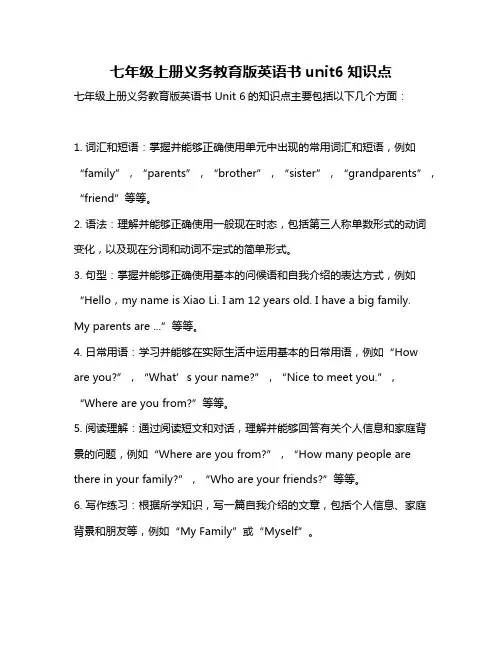 七年级上册义务教育版英语书 unit6 知识点

七年级上册义务教育版英语书 Unit 6 的知识点主要包括以下几个方面：

1. 词汇和短语：掌握并能够正确使用单元中出现的常用词汇和短语，例如“family”，“parents”，“brother”，“sister”，“grandparents”，“friend”等等。

2. 语法：理解并能够正确使用一般现在时态，包括第三人称单数形式的动词变化，以及现在分词和动词不定式的简单形式。

3. 句型：掌握并能够正确使用基本的问候语和自我介绍的表达方式，例如“Hello，my name is Xiao Li. I am 12 years old. I have a big family. My parents are ...”等等。

4. 日常用语：学习并能够在实际生活中运用基本的日常用语，例如“How are you?”，“What’s your name?”，“Nice to meet you.”，“Where are you from?”等等。

5. 阅读理解：通过阅读短文和对话，理解并能够回答有关个人信息和家庭背景的问题，例如“Where are you from?”，“How many people are there in your family?”，“Who are your friends?”等等。

6. 写作练习：根据所学知识，写一篇自我介绍的文章，包括个人信息、家庭背景和朋友等，例如“My Family”或“Myself”。